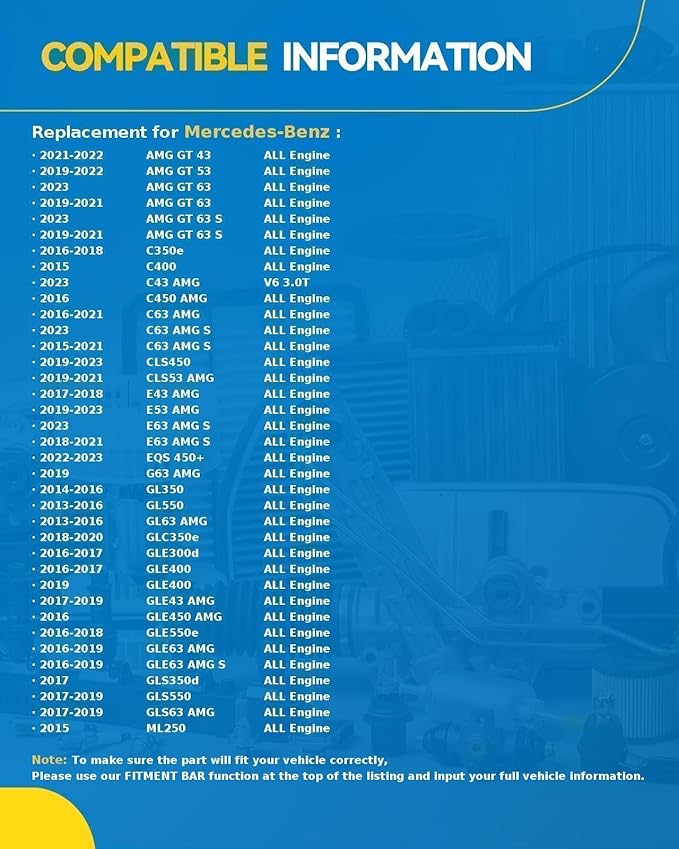 COMPATIBLE INFORMATION

Replacement for Mercedes-Benz :

| | | |
|---|---|---|
| · 2021-2022 | AMG GT 43 | ALL Engine |
| · 2019-2022 | AMG GT 53 | ALL Engine |
| · 2023 | AMG GT 63 | ALL Engine |
| · 2019-2021 | AMG GT 63 | ALL Engine |
| · 2023 | AMG GT 63 S | ALL Engine |
| · 2019-2021 | AMG GT 63 S | ALL Engine |
| · 2016-2018 | C350e | ALL Engine |
| · 2015 | C400 | ALL Engine |
| · 2023 | C43 AMG | V6 3.0T |
| · 2016 | C450 AMG | ALL Engine |
| · 2016-2021 | C63 AMG | ALL Engine |
| · 2023 | C63 AMG S | ALL Engine |
| · 2015-2021 | C63 AMG S | ALL Engine |
| · 2019-2023 | CLS450 | ALL Engine |
| · 2019-2021 | CLS53 AMG | ALL Engine |
| · 2017-2018 | E43 AMG | ALL Engine |
| · 2019-2023 | E53 AMG | ALL Engine |
| · 2023 | E63 AMG S | ALL Engine |
| · 2018-2021 | E63 AMG S | ALL Engine |
| · 2022-2023 | EQS 450+ | ALL Engine |
| · 2019 | G63 AMG | ALL Engine |
| · 2014-2016 | GL350 | ALL Engine |
| · 2013-2016 | GL550 | ALL Engine |
| · 2013-2016 | GL63 AMG | ALL Engine |
| · 2018-2020 | GLC350e | ALL Engine |
| · 2016-2017 | GLE300d | ALL Engine |
| · 2016-2017 | GLE400 | ALL Engine |
| · 2019 | GLE400 | ALL Engine |
| · 2017-2019 | GLE43 AMG | ALL Engine |
| · 2016 | GLE450 AMG | ALL Engine |
| · 2016-2018 | GLE550e | ALL Engine |
| · 2016-2019 | GLE63 AMG | ALL Engine |
| · 2016-2019 | GLE63 AMG S | ALL Engine |
| · 2017 | GLS350d | ALL Engine |
| · 2017-2019 | GLS550 | ALL Engine |
| · 2017-2019 | GLS63 AMG | ALL Engine |
| · 2015 | ML250 | ALL Engine |

Note: To make sure the part will fit your vehicle correctly,
Please use our FITMENT BAR function at the top of the listing and input your full vehicle information.